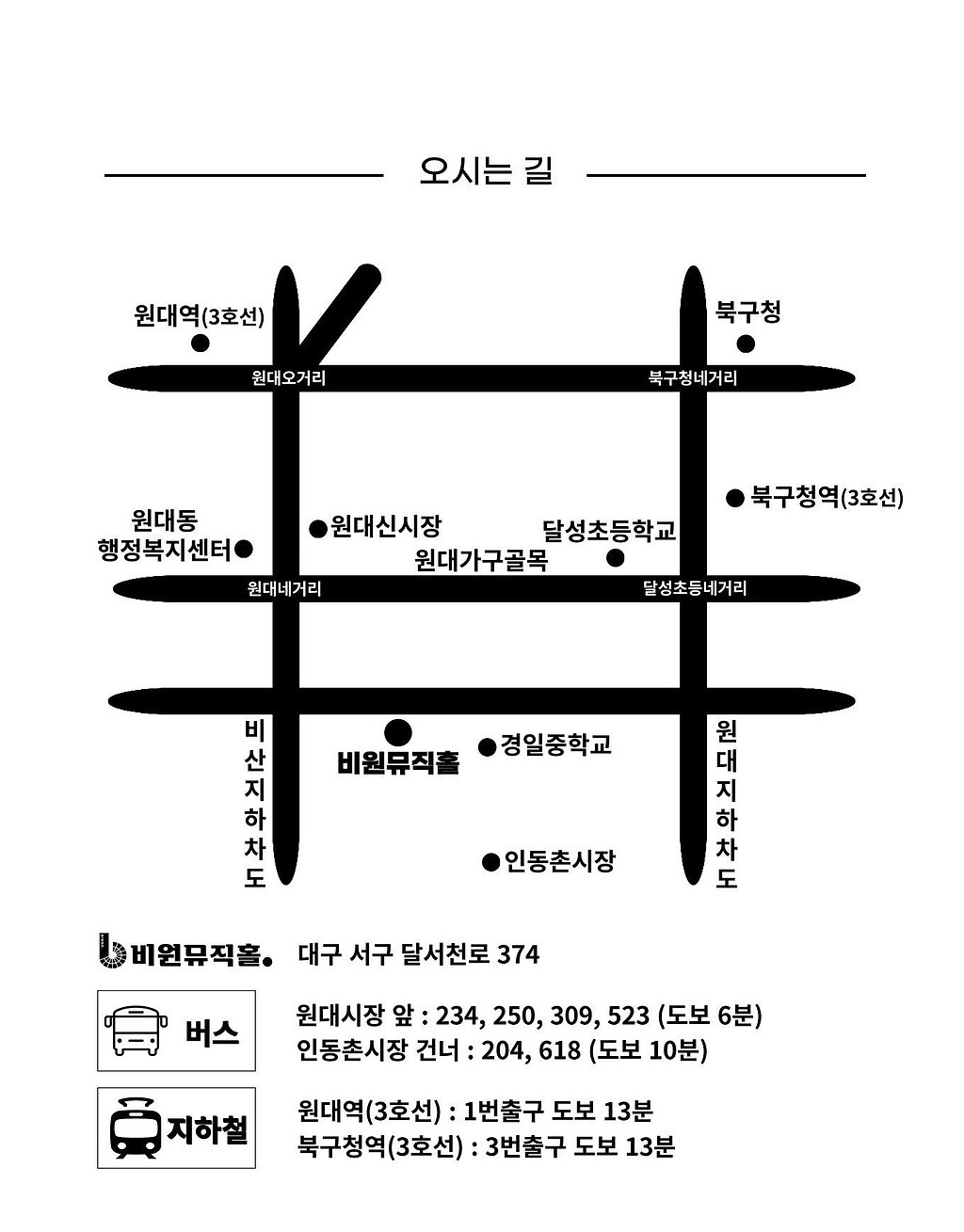 오시는 길

원대역(3호선)

북구청

원대오거리

북구청네거리

북구청역(3호선)

원대동 행정복지센터

원대신시장

달성초등학교

원대가구골목

원대네거리

달성초등네거리

비산지하차도

비원뮤직홀

경일중학교

원대지하차도

인동촌시장

비원뮤직홀. 대구 서구 달서천로 374

버스 원대시장 앞 : 234, 250, 309, 523 (도보 6분)
인동촌시장 건너 : 204, 618 (도보 10분)

지하철 원대역(3호선) : 1번출구 도보 13분
북구청역(3호선) : 3번출구 도보 13분